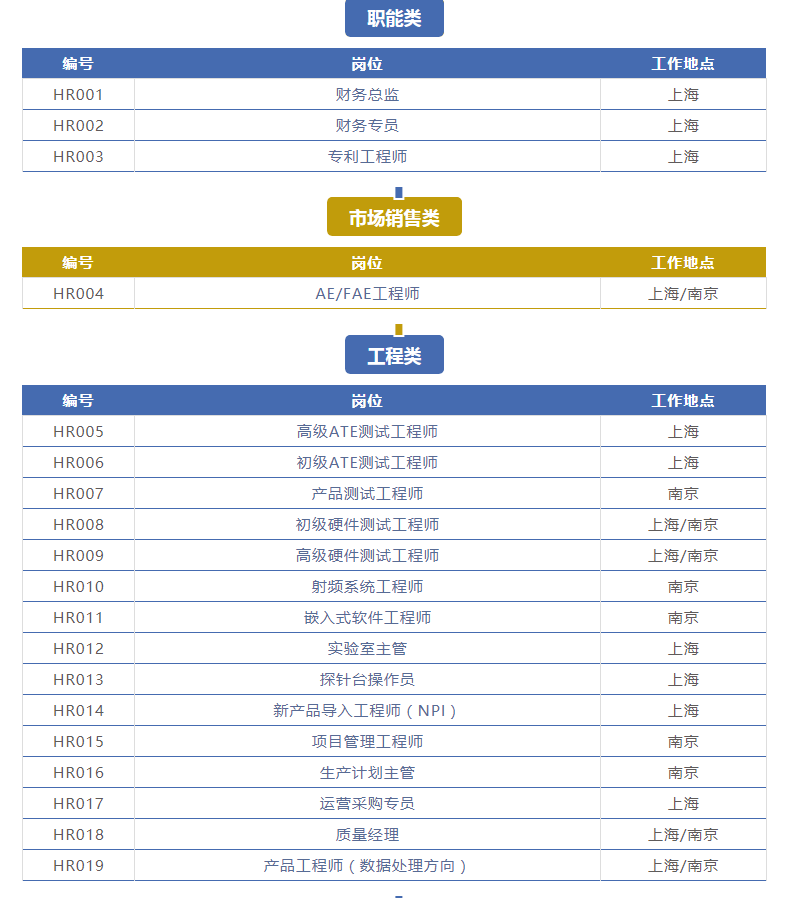 职能类

| 编号 | 岗位 | 工作地点 |
|---|---|---|
| HR001 | 财务总监 | 上海 |
| HR002 | 财务专员 | 上海 |
| HR003 | 专利工程师 | 上海 |

市场销售类

| 编号 | 岗位 | 工作地点 |
|---|---|---|
| HR004 | AE/FAE工程师 | 上海/南京 |

工程类

| 编号 | 岗位 | 工作地点 |
|---|---|---|
| HR005 | 高级ATE测试工程师 | 上海 |
| HR006 | 初级ATE测试工程师 | 上海 |
| HR007 | 产品测试工程师 | 南京 |
| HR008 | 初级硬件测试工程师 | 上海/南京 |
| HR009 | 高级硬件测试工程师 | 上海/南京 |
| HR010 | 射频系统工程师 | 南京 |
| HR011 | 嵌入式软件工程师 | 南京 |
| HR012 | 实验室主管 | 上海 |
| HR013 | 探针台操作员 | 上海 |
| HR014 | 新产品导入工程师（NPI） | 上海 |
| HR015 | 项目管理工程师 | 南京 |
| HR016 | 生产计划主管 | 南京 |
| HR017 | 运营采购专员 | 上海 |
| HR018 | 质量经理 | 上海/南京 |
| HR019 | 产品工程师（数据处理方向） | 上海/南京 |